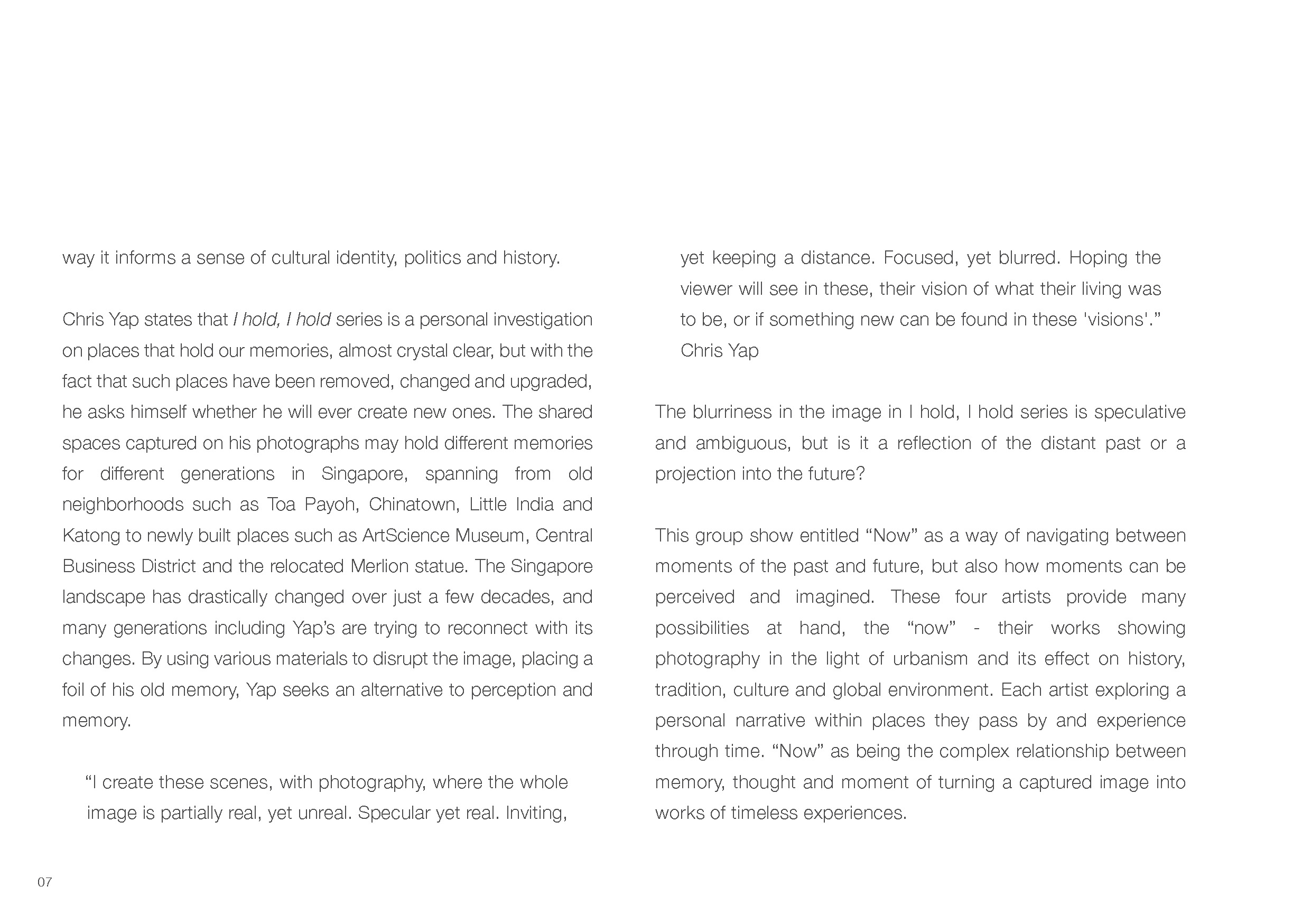 way it informs a sense of cultural identity, politics and history.

Chris Yap states that I hold, I hold series is a personal investigation on places that hold our memories, almost crystal clear, but with the fact that such places have been removed, changed and upgraded, he asks himself whether he will ever create new ones. The shared spaces captured on his photographs may hold different memories for different generations in Singapore, spanning from old neighborhoods such as Toa Payoh, Chinatown, Little India and Katong to newly built places such as ArtScience Museum, Central Business District and the relocated Merlion statue. The Singapore landscape has drastically changed over just a few decades, and many generations including Yap's are trying to reconnect with its changes. By using various materials to disrupt the image, placing a foil of his old memory, Yap seeks an alternative to perception and memory.

"I create these scenes, with photography, where the whole image is partially real, yet unreal. Specular yet real. Inviting, yet keeping a distance. Focused, yet blurred. Hoping the viewer will see in these, their vision of what their living was to be, or if something new can be found in these 'visions'."
Chris Yap

The blurriness in the image in I hold, I hold series is speculative and ambiguous, but is it a reflection of the distant past or a projection into the future?

This group show entitled "Now" as a way of navigating between moments of the past and future, but also how moments can be perceived and imagined. These four artists provide many possibilities at hand, the "now" - their works showing photography in the light of urbanism and its effect on history, tradition, culture and global environment. Each artist exploring a personal narrative within places they pass by and experience through time. "Now" as being the complex relationship between memory, thought and moment of turning a captured image into works of timeless experiences.

07